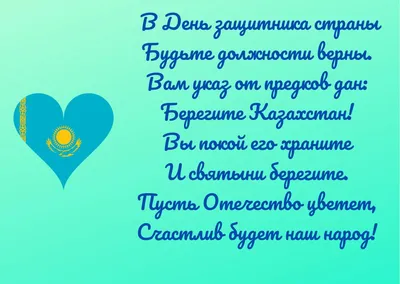 В День защитника страны
Будьте должности верны.
Вам указ от предков дан:
Берегите Казахстан!
Вы покой его храните
И святыни берегите.
Пусть Отечество цветет,
Счастлив будет наш народ!